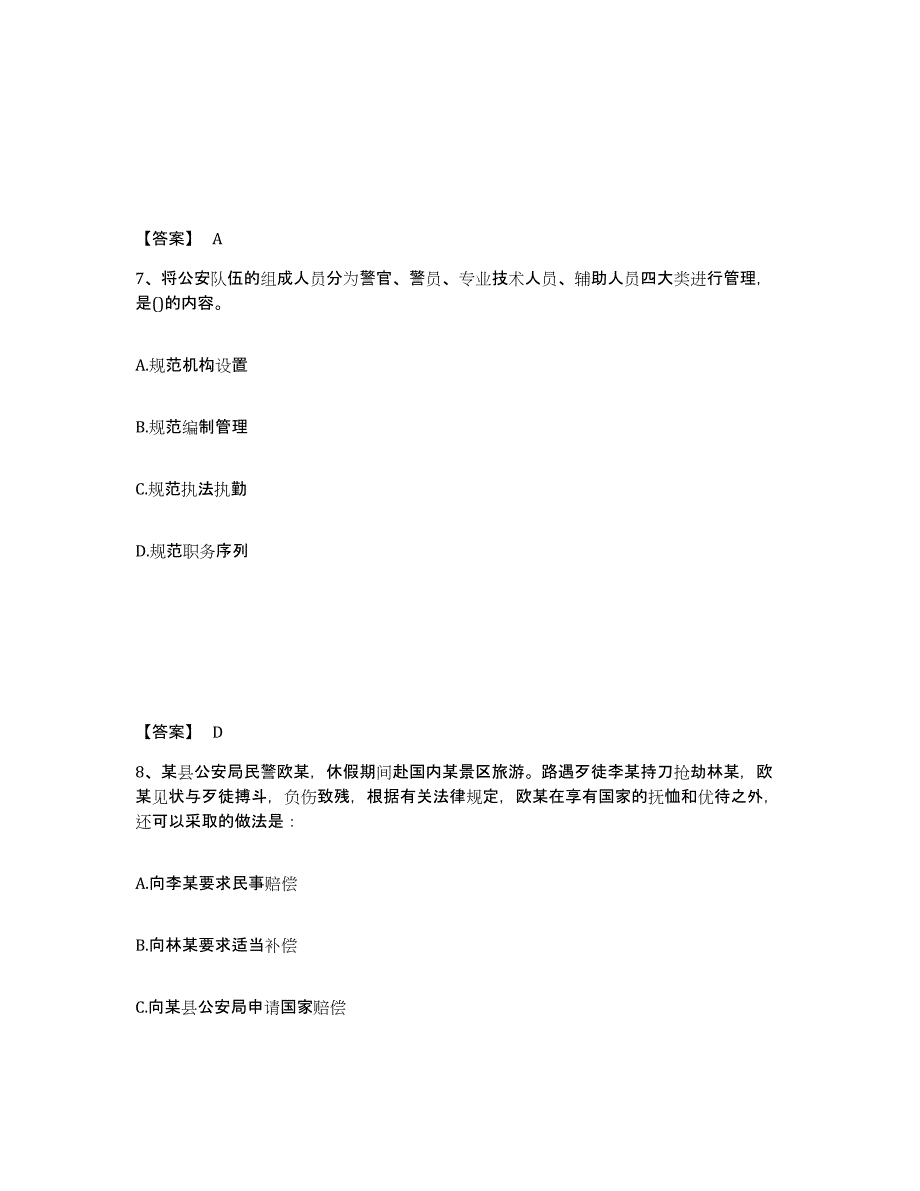 【答案】 A

7、将公安队伍的组成人员分为警官、警员、专业技术人员、辅助人员四大类进行管理，是()的内容。

A.规范机构设置

B.规范编制管理

C.规范执法执勤

D.规范职务序列

【答案】 D

8、某县公安局民警欧某，休假期间赴国内某景区旅游。路遇歹徒李某持刀抢劫林某，欧某见状与歹徒搏斗，负伤致残，根据有关法律规定，欧某在享有国家的抚恤和优待之外，还可以采取的做法是：

A.向李某要求民事赔偿

B.向林某要求适当补偿

C.向某县公安局申请国家赔偿